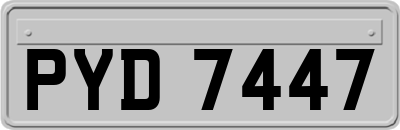 PYD 7447